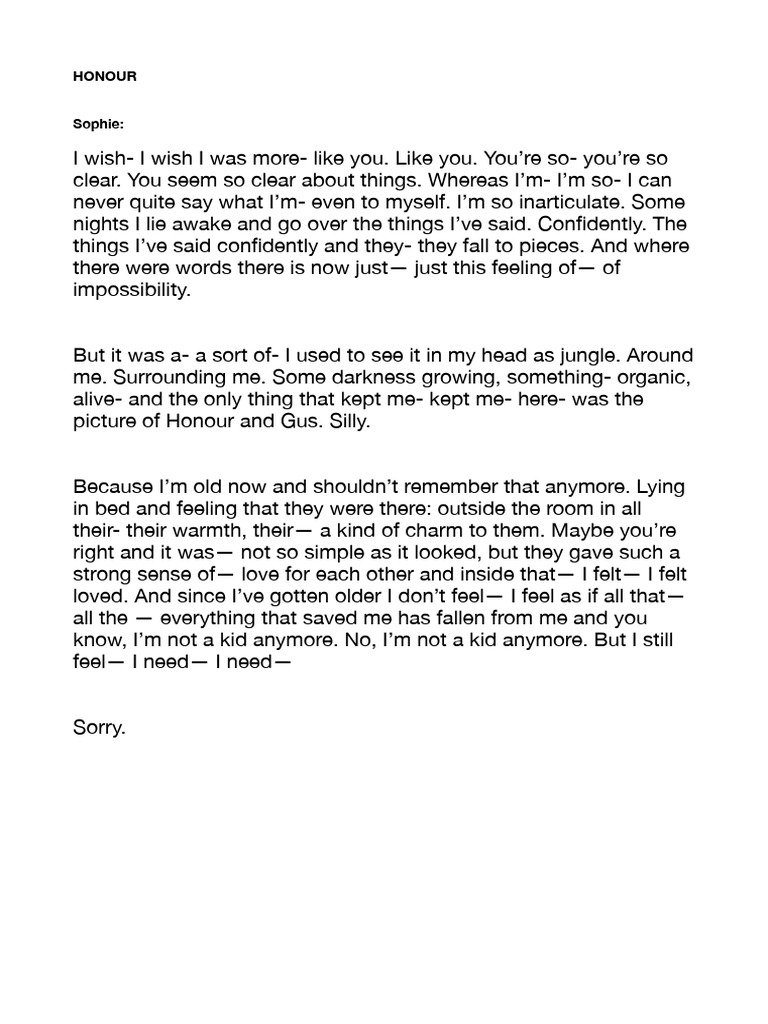 HONOUR

Sophie:

I wish- I wish I was more- like you. Like you. You're so- you're so clear. You seem so clear about things. Whereas I'm- I'm so- I can never quite say what I'm- even to myself. I'm so inarticulate. Some nights I lie awake and go over the things I've said. Confidently. The things I've said confidently and they- they fall to pieces. And where there were words there is now just— just this feeling of— of impossibility.

But it was a- a sort of- I used to see it in my head as jungle. Around me. Surrounding me. Some darkness growing, something- organic, alive- and the only thing that kept me- kept me- here- was the picture of Honour and Gus. Silly.

Because I'm old now and shouldn't remember that anymore. Lying in bed and feeling that they were there: outside the room in all their- their warmth, their— a kind of charm to them. Maybe you're right and it was— not so simple as it looked, but they gave such a strong sense of— love for each other and inside that— I felt— I felt loved. And since I've gotten older I don't feel— I feel as if all that— all the — everything that saved me has fallen from me and you know, I'm not a kid anymore. No, I'm not a kid anymore. But I still feel— I need— I need—

Sorry.